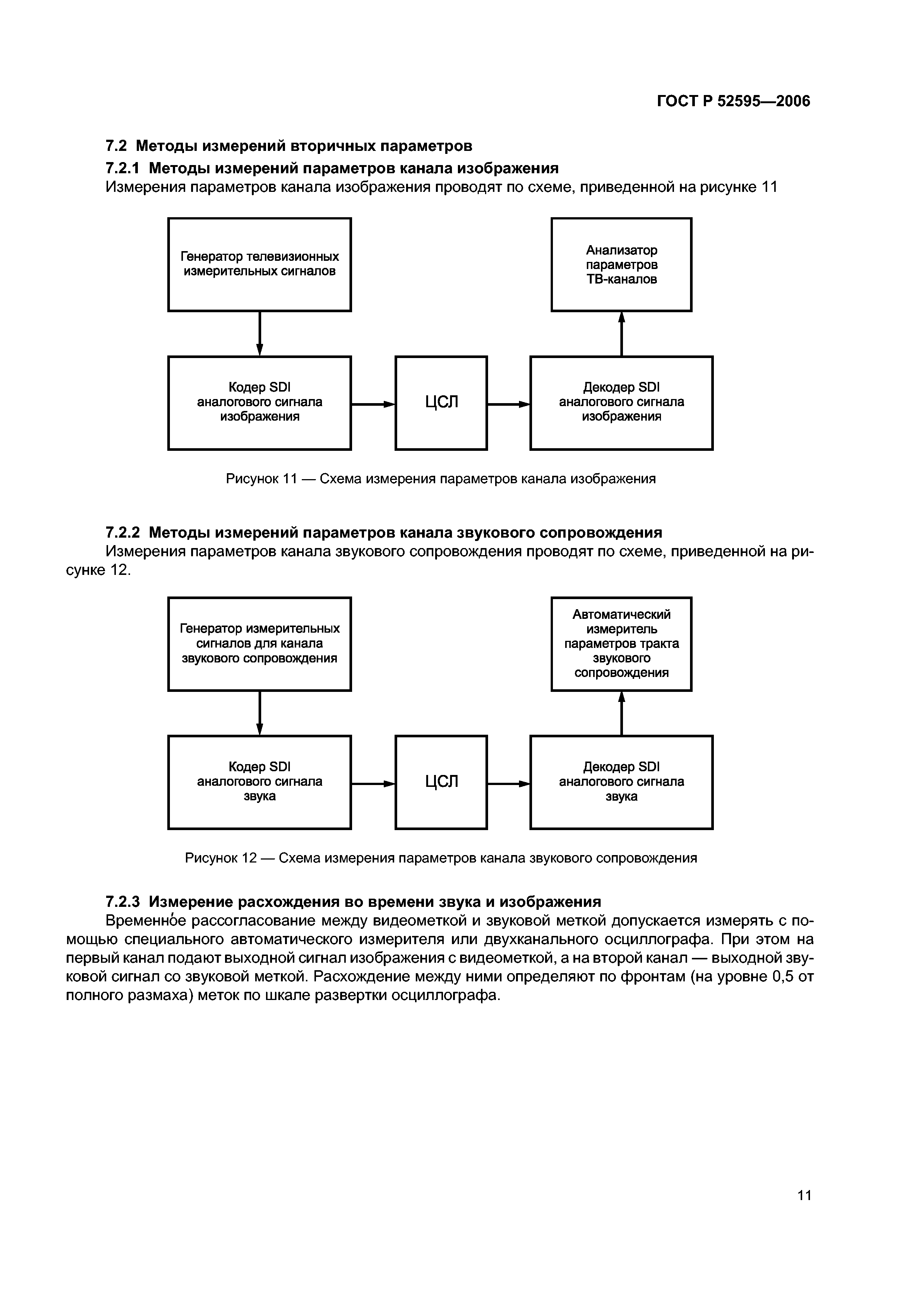 ГОСТ Р 52595—2006

7.2 Методы измерений вторичных параметров

7.2.1 Методы измерений параметров канала изображения

Измерения параметров канала изображения проводят по схеме, приведенной на рисунке 11

Генератор телевизионных измерительных сигналов

Анализатор параметров ТВ-каналов

Кодер SDI аналогового сигнала изображения

ЦСЛ

Декодер SDI аналогового сигнала изображения

Рисунок 11 — Схема измерения параметров канала изображения

7.2.2 Методы измерений параметров канала звукового сопровождения

Измерения параметров канала звукового сопровождения проводят по схеме, приведенной на рисунке 12.

Генератор измерительных сигналов для канала звукового сопровождения

Автоматический измеритель параметров тракта звукового сопровождения

Кодер SDI аналогового сигнала звука

ЦСЛ

Декодер SDI аналогового сигнала звука

Рисунок 12 — Схема измерения параметров канала звукового сопровождения

7.2.3 Измерение расхождения во времени звука и изображения

Временно́е рассогласование между видеометкой и звуковой меткой допускается измерять с помощью специального автоматического измерителя или двухканального осциллографа. При этом на первый канал подают выходной сигнал изображения с видеометкой, а на второй канал — выходной звуковой сигнал со звуковой меткой. Расхождение между ними определяют по фронтам (на уровне 0,5 от полного размаха) меток по шкале развертки осциллографа.

11